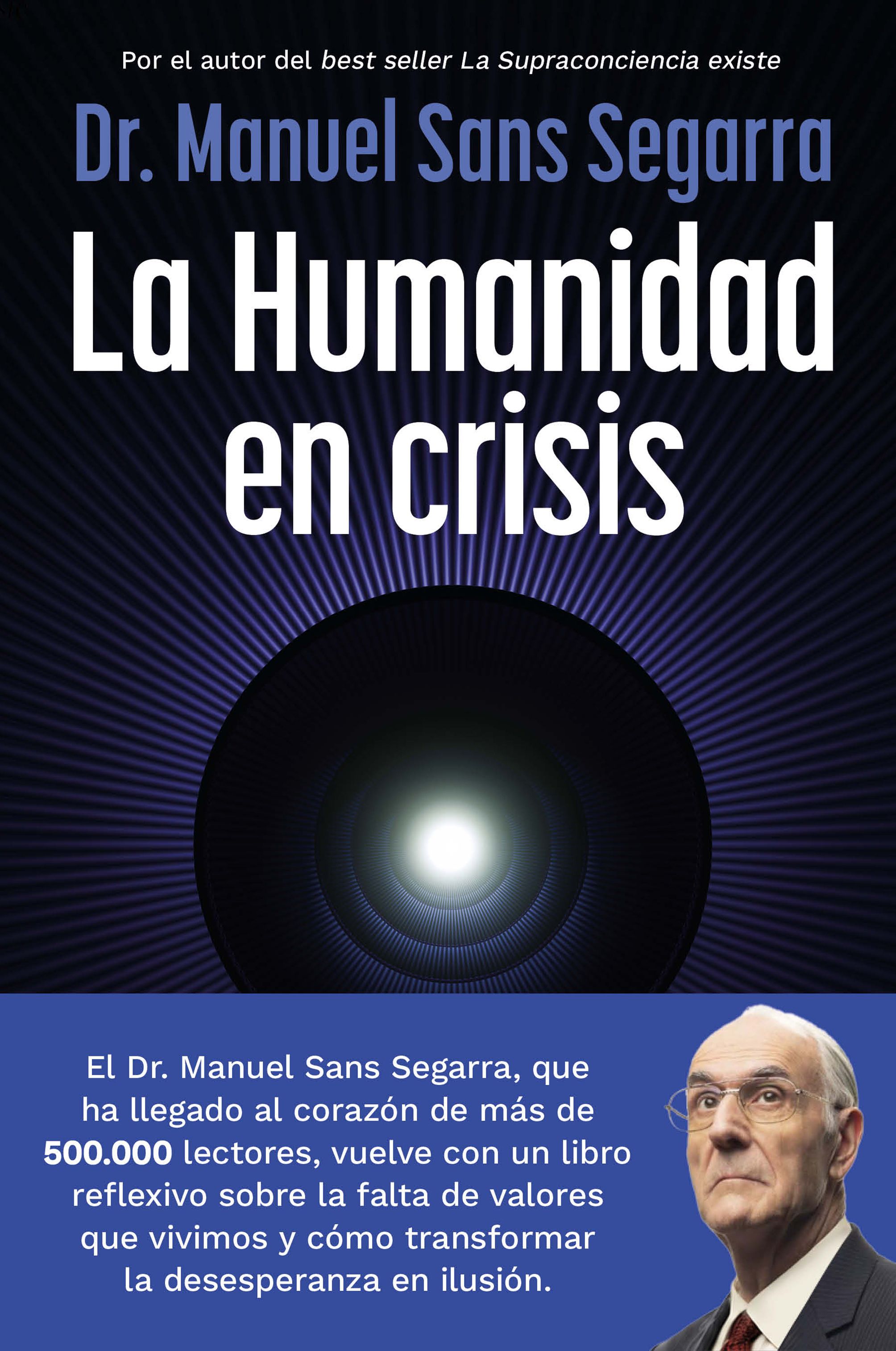 Por el autor del best seller La Supraconciencia existe

Dr. Manuel Sans Segarra

La Humanidad en crisis

El Dr. Manuel Sans Segarra, que ha llegado al corazón de más de 500.000 lectores, vuelve con un libro reflexivo sobre la falta de valores que vivimos y cómo transformar la desesperanza en ilusión.